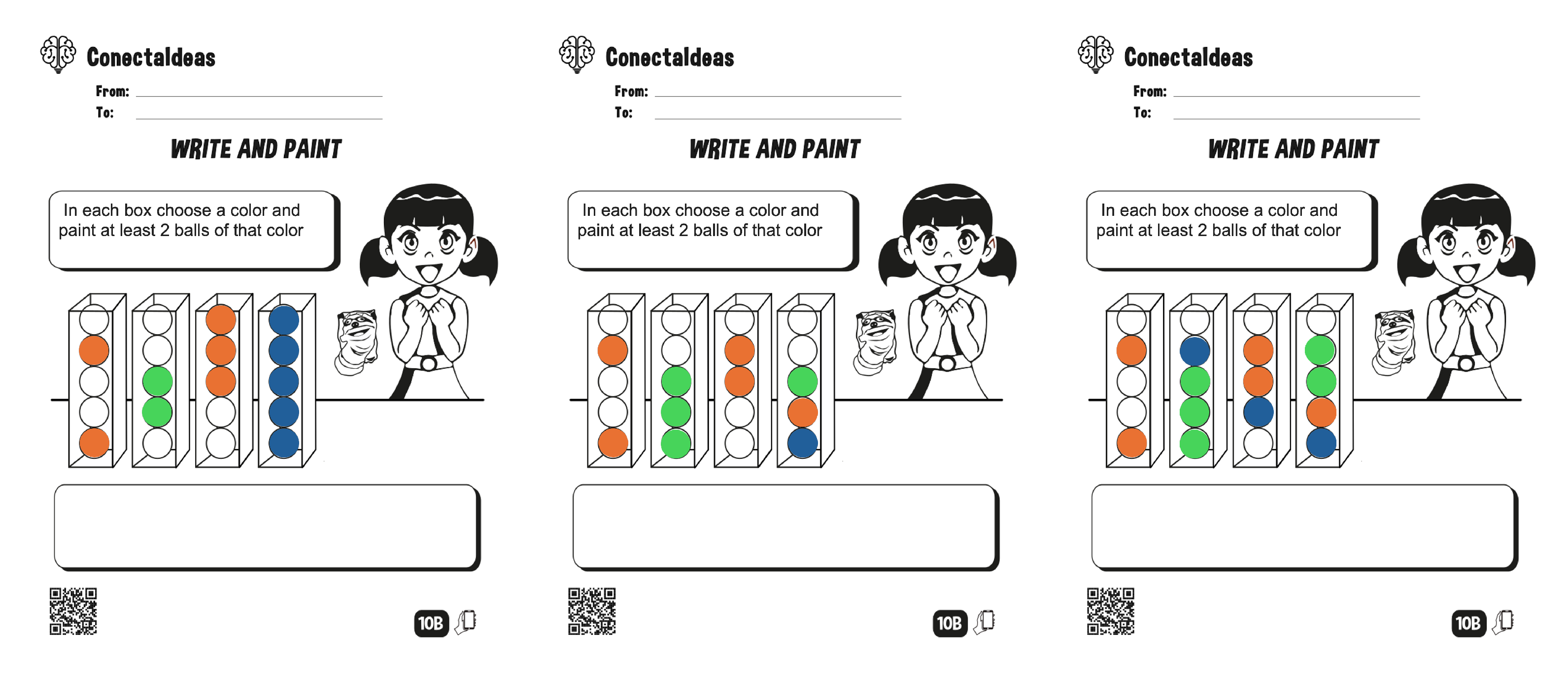 ConectaIdeas

From: ____
To: ____

WRITE AND PAINT

In each box choose a color and paint at least 2 balls of that color

10B

ConectaIdeas

From: ____
To: ____

WRITE AND PAINT

In each box choose a color and paint at least 2 balls of that color

10B

ConectaIdeas

From: ____
To: ____

WRITE AND PAINT

In each box choose a color and paint at least 2 balls of that color

10B